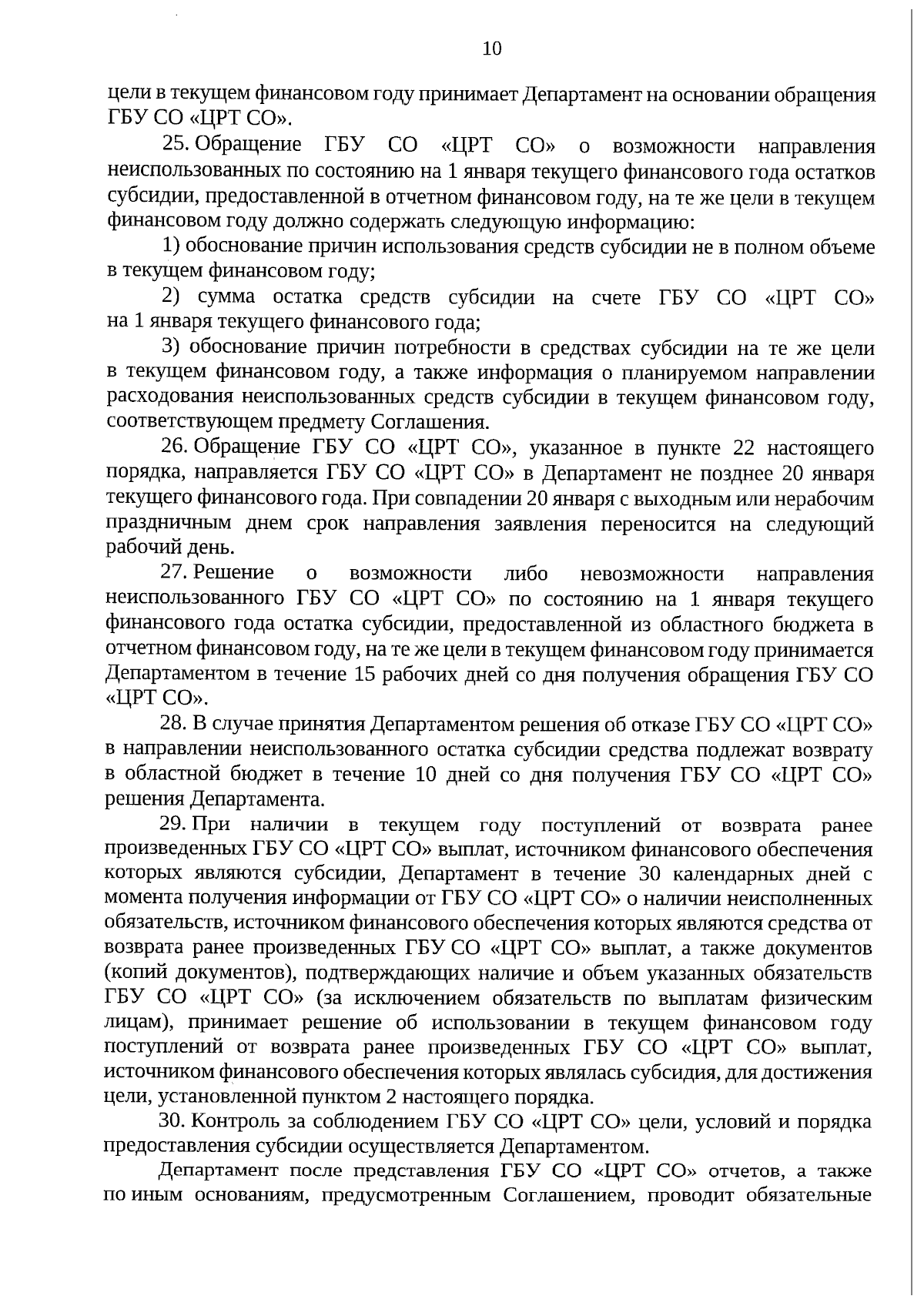 10

цели в текущем финансовом году принимает Департамент на основании обращения ГБУ СО «ЦРТ СО».

25. Обращение ГБУ СО «ЦРТ СО» о возможности направления неиспользованных по состоянию на 1 января текущего финансового года остатков субсидии, предоставленной в отчетном финансовом году, на те же цели в текущем финансовом году должно содержать следующую информацию:

1) обоснование причин использования средств субсидии не в полном объеме в текущем финансовом году;

2) сумма остатка средств субсидии на счете ГБУ СО «ЦРТ СО» на 1 января текущего финансового года;

3) обоснование причин потребности в средствах субсидии на те же цели в текущем финансовом году, а также информация о планируемом направлении расходования неиспользованных средств субсидии в текущем финансовом году, соответствующем предмету Соглашения.

26. Обращение ГБУ СО «ЦРТ СО», указанное в пункте 22 настоящего порядка, направляется ГБУ СО «ЦРТ СО» в Департамент не позднее 20 января текущего финансового года. При совпадении 20 января с выходным или нерабочим праздничным днем срок направления заявления переносится на следующий рабочий день.

27. Решение о возможности либо невозможности направления неиспользованного ГБУ СО «ЦРТ СО» по состоянию на 1 января текущего финансового года остатка субсидии, предоставленной из областного бюджета в отчетном финансовом году, на те же цели в текущем финансовом году принимается Департаментом в течение 15 рабочих дней со дня получения обращения ГБУ СО «ЦРТ СО».

28. В случае принятия Департаментом решения об отказе ГБУ СО «ЦРТ СО» в направлении неиспользованного остатка субсидии средства подлежат возврату в областной бюджет в течение 10 дней со дня получения ГБУ СО «ЦРТ СО» решения Департамента.

29. При наличии в текущем году поступлений от возврата ранее произведенных ГБУ СО «ЦРТ СО» выплат, источником финансового обеспечения которых являются субсидии, Департамент в течение 30 календарных дней с момента получения информации от ГБУ СО «ЦРТ СО» о наличии неисполненных обязательств, источником финансового обеспечения которых являются средства от возврата ранее произведенных ГБУ СО «ЦРТ СО» выплат, а также документов (копий документов), подтверждающих наличие и объем указанных обязательств ГБУ СО «ЦРТ СО» (за исключением обязательств по выплатам физическим лицам), принимает решение об использовании в текущем финансовом году поступлений от возврата ранее произведенных ГБУ СО «ЦРТ СО» выплат, источником финансового обеспечения которых являлась субсидия, для достижения цели, установленной пунктом 2 настоящего порядка.

30. Контроль за соблюдением ГБУ СО «ЦРТ СО» цели, условий и порядка предоставления субсидии осуществляется Департаментом.

Департамент после представления ГБУ СО «ЦРТ СО» отчетов, а также по иным основаниям, предусмотренным Соглашением, проводит обязательные